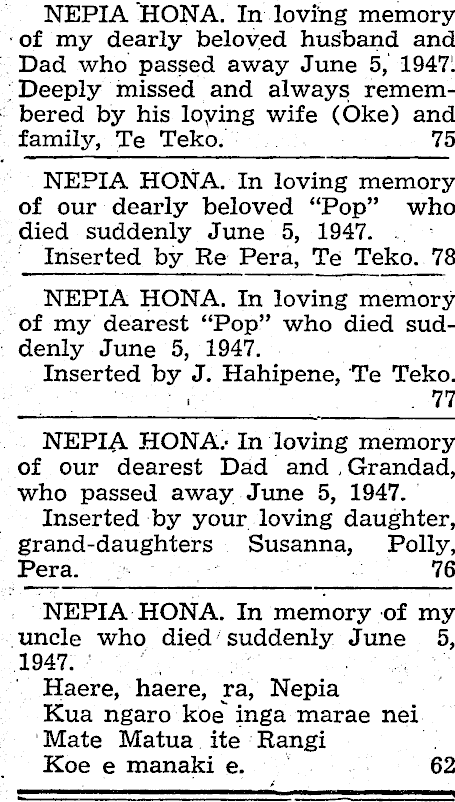 NEPIA HONA. In loving memory of my dearly beloved husband and Dad who passed away June 5, 1947. Deeply missed and always remembered by his loving wife (Oke) and family, Te Teko. 75

NEPIA HONA. In loving memory of our dearly beloved "Pop" who died suddenly June 5, 1947.
Inserted by Re Pera, Te Teko. 78

NEPIA HONA. In loving memory of my dearest "Pop" who died suddenly June 5, 1947.
Inserted by J. Hahipene, Te Teko. 77

NEPIA HONA. In loving memory of our dearest Dad and Grandad, who passed away June 5, 1947.
Inserted by your loving daughter, grand-daughters Susanna, Polly, Pera. 76

NEPIA HONA. In memory of my uncle who died suddenly June 5, 1947.
Haere, haere, ra, Nepia
Kua ngaro koe inga marae nei
Mate Matua ite Rangi
Koe e manaki e. 62